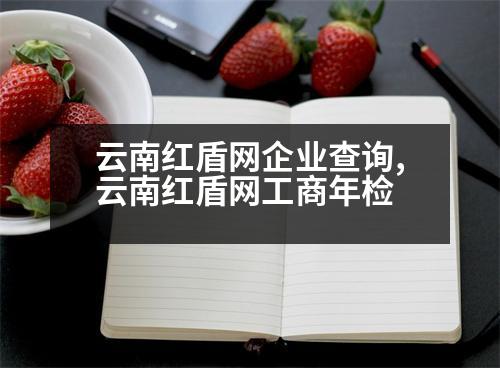 云南红盾网企业查询，
云南红盾网工商年检